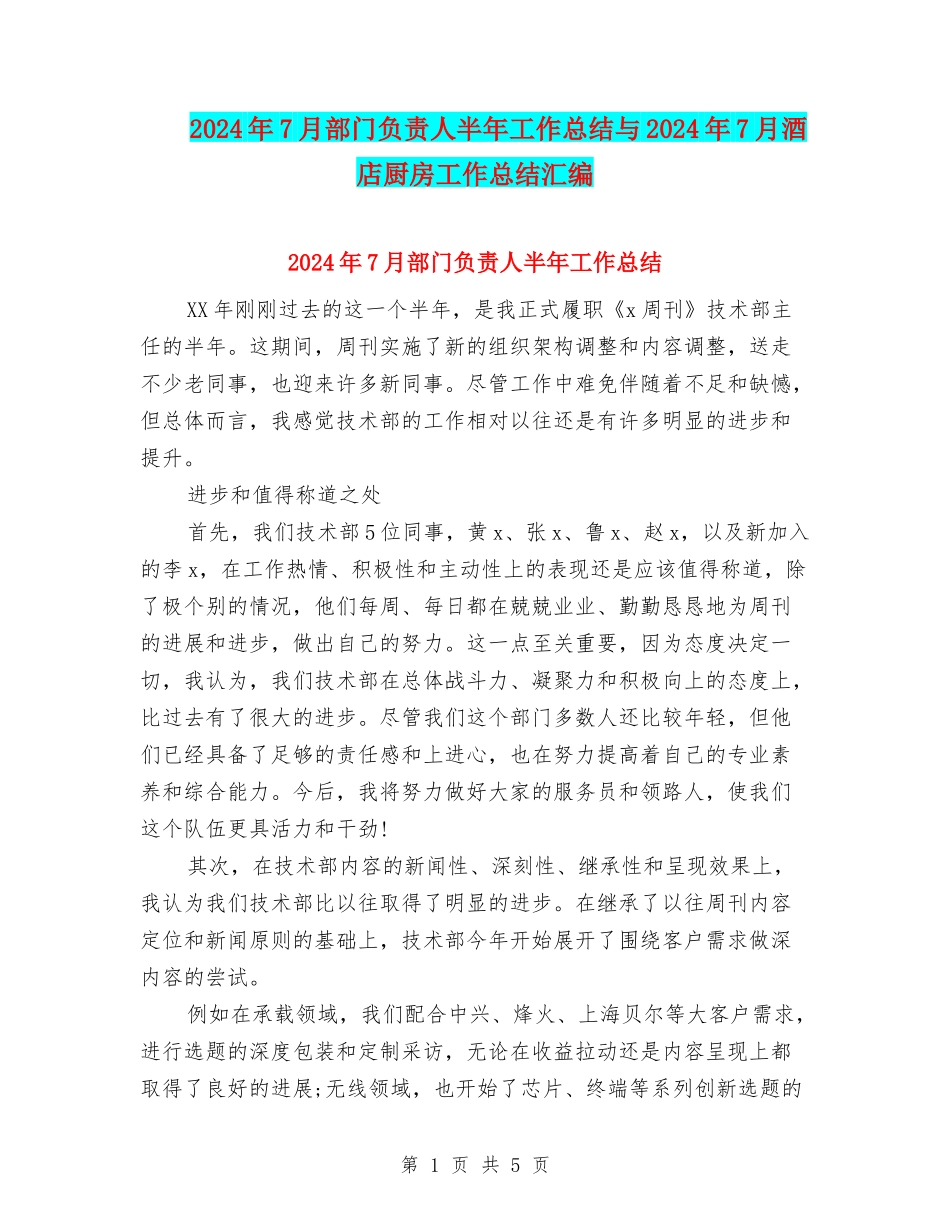 2024年7月部门负责人半年工作总结与2024年7月酒店厨房工作总结汇编

2024年7月部门负责人半年工作总结

XX年刚刚过去的这一个半年，是我正式履职《x周刊》技术部主任的半年。这期间，周刊实施了新的组织架构调整和内容调整，送走不少老同事，也迎来许多新同事。尽管工作中难免伴随着不足和缺憾，但总体而言，我感觉技术部的工作相对以往还是有许多明显的进步和提升。

进步和值得称道之处

首先，我们技术部5位同事，黄x、张x、鲁x、赵x，以及新加入的李x，在工作热情、积极性和主动性上的表现还是应该值得称道，除了极个别的情况，他们每周、每日都在兢兢业业、勤勤恳恳地为周刊的进展和进步，做出自己的努力。这一点至关重要，因为态度决定一切，我认为，我们技术部在总体战斗力、凝聚力和积极向上的态度上，比过去有了很大的进步。尽管我们这个部门多数人还比较年轻，但他们已经具备了足够的责任感和上进心，也在努力提高着自己的专业素养和综合能力。今后，我将努力做好大家的服务员和领路人，使我们这个队伍更具活力和干劲!

其次，在技术部内容的新闻性、深刻性、继承性和呈现效果上，我认为我们技术部比以往取得了明显的进步。在继承了以往周刊内容定位和新闻原则的基础上，技术部今年开始展开了围绕客户需求做深内容的尝试。

例如在承载领域，我们配合中兴、烽火、上海贝尔等大客户需求，进行选题的深度包装和定制采访，无论在收益拉动还是内容呈现上都取得了良好的进展;无线领域，也开始了芯片、终端等系列创新选题的

第 1 页 共 5 页